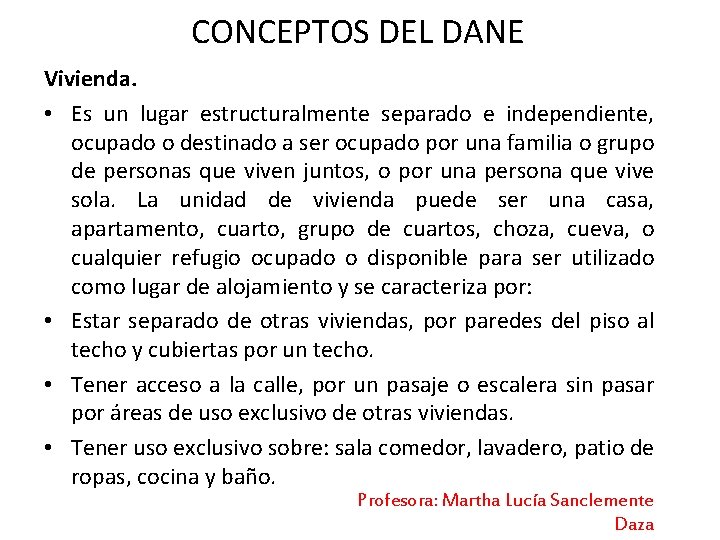 CONCEPTOS DEL DANE

Vivienda.

• Es un lugar estructuralmente separado e independiente, ocupado o destinado a ser ocupado por una familia o grupo de personas que viven juntos, o por una persona que vive sola. La unidad de vivienda puede ser una casa, apartamento, cuarto, grupo de cuartos, choza, cueva, o cualquier refugio ocupado o disponible para ser utilizado como lugar de alojamiento y se caracteriza por:

• Estar separado de otras viviendas, por paredes del piso al techo y cubiertas por un techo.

• Tener acceso a la calle, por un pasaje o escalera sin pasar por áreas de uso exclusivo de otras viviendas.

• Tener uso exclusivo sobre: sala comedor, lavadero, patio de ropas, cocina y baño.

Profesora: Martha Lucía Sanclemente Daza